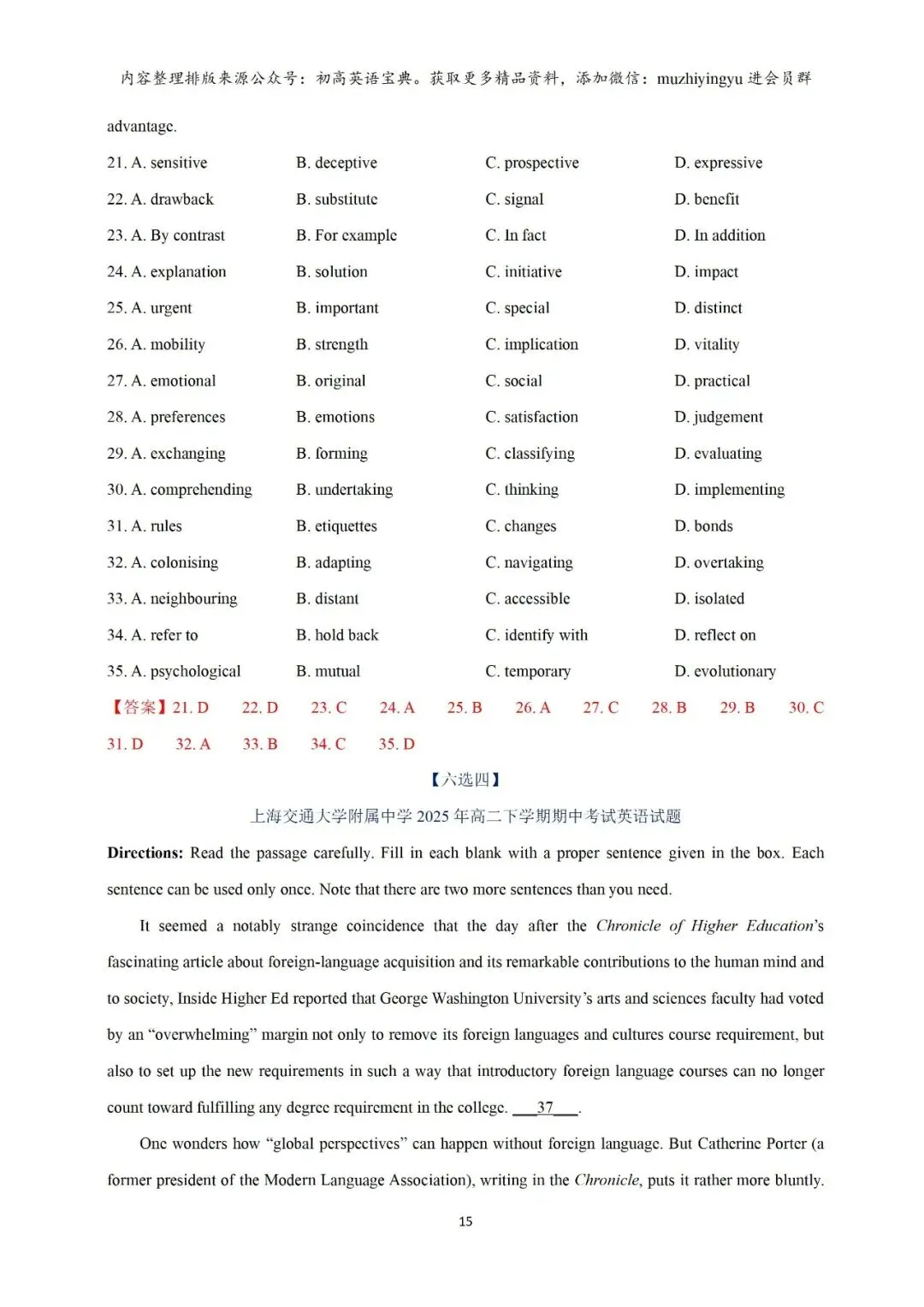 内容整理排版来源公众号：初高英语宝典。获取更多精品资料，添加微信：muzhiyingyu 进会员群

advantage.

21. A. sensitive B. deceptive C. prospective D. expressive

22. A. drawback B. substitute C. signal D. benefit

23. A. By contrast B. For example C. In fact D. In addition

24. A. explanation B. solution C. initiative D. impact

25. A. urgent B. important C. special D. distinct

26. A. mobility B. strength C. implication D. vitality

27. A. emotional B. original C. social D. practical

28. A. preferences B. emotions C. satisfaction D. judgement

29. A. exchanging B. forming C. classifying D. evaluating

30. A. comprehending B. undertaking C. thinking D. implementing

31. A. rules B. etiquettes C. changes D. bonds

32. A. colonising B. adapting C. navigating D. overtaking

33. A. neighbouring B. distant C. accessible D. isolated

34. A. refer to B. hold back C. identify with D. reflect on

35. A. psychological B. mutual C. temporary D. evolutionary

【答案】21. D 22. D 23. C 24. A 25. B 26. A 27. C 28. B 29. B 30. C 31. D 32. A 33. B 34. C 35. D

【六选四】

上海交通大学附属中学 2025 年高二下学期期中考试英语试题

Directions: Read the passage carefully. Fill in each blank with a proper sentence given in the box. Each sentence can be used only once. Note that there are two more sentences than you need.

It seemed a notably strange coincidence that the day after the Chronicle of Higher Education's fascinating article about foreign-language acquisition and its remarkable contributions to the human mind and to society, Inside Higher Ed reported that George Washington University's arts and sciences faculty had voted by an "overwhelming" margin not only to remove its foreign languages and cultures course requirement, but also to set up the new requirements in such a way that introductory foreign language courses can no longer count toward fulfilling any degree requirement in the college. ___37___.

One wonders how "global perspectives" can happen without foreign language. But Catherine Porter (a former president of the Modern Language Association), writing in the Chronicle, puts it rather more bluntly.

15